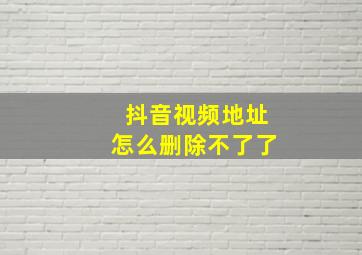 抖音视频地址
怎么删除不了了